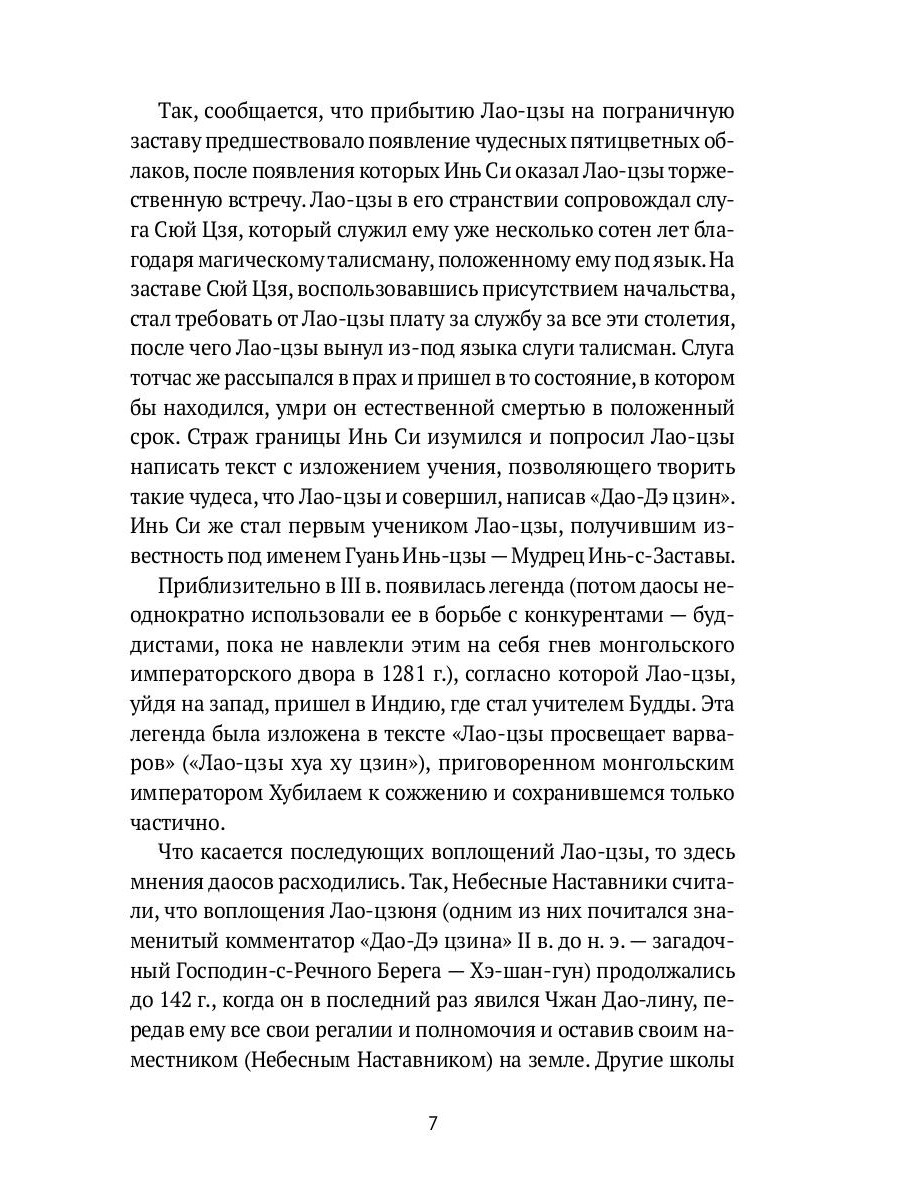 Так, сообщается, что прибытию Лао-цзы на пограничную заставу предшествовало появление чудесных пятицветных облаков, после появления которых Инь Си оказал Лао-цзы торжественную встречу. Лао-цзы в его странствии сопровождал слуга Сюй Цзя, который служил ему уже несколько сотен лет благодаря магическому талисману, положенному ему под язык. На заставе Сюй Цзя, воспользовавшись присутствием начальства, стал требовать от Лао-цзы плату за службу за все эти столетия, после чего Лао-цзы вынул из-под языка слуги талисман. Слуга тотчас же рассыпался в прах и пришел в то состояние, в котором бы находился, умри он естественной смертью в положенный срок. Страж границы Инь Си изумился и попросил Лао-цзы написать текст с изложением учения, позволяющего творить такие чудеса, что Лао-цзы и совершил, написав «Дао-Дэ цзин». Инь Си же стал первым учеником Лао-цзы, получившим известность под именем Гуань Инь-цзы — Мудрец Инь-с-Заставы.

Приблизительно в III в. появилась легенда (потом даосы неоднократно использовали ее в борьбе с конкурентами — буддистами, пока не навлекли этим на себя гнев монгольского императорского двора в 1281 г.), согласно которой Лао-цзы, уйдя на запад, пришел в Индию, где стал учителем Будды. Эта легенда была изложена в тексте «Лао-цзы просвещает варваров» («Лао-цзы хуа ху цзин»), приговоренном монгольским императором Хубилаем к сожжению и сохранившемся только частично.

Что касается последующих воплощений Лао-цзы, то здесь мнения даосов расходились. Так, Небесные Наставники считали, что воплощения Лао-цзюня (одним из них почитался знаменитый комментатор «Дао-Дэ цзина» II в. до н. э. — загадочный Господин-с-Речного Берега — Хэ-шан-гун) продолжались до 142 г., когда он в последний раз явился Чжан Дао-лину, передав ему все свои регалии и полномочия и оставив своим наместником (Небесным Наставником) на земле. Другие школы

7